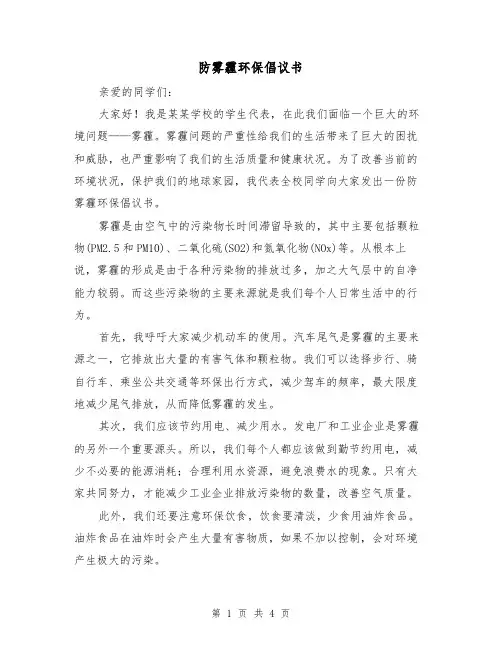 防雾霾环保倡议书

亲爱的同学们：

大家好！我是某某学校的学生代表，在此我们面临一个巨大的环境问题——雾霾。雾霾问题的严重性给我们的生活带来了巨大的困扰和威胁，也严重影响了我们的生活质量和健康状况。为了改善当前的环境状况，保护我们的地球家园，我代表全校同学向大家发出一份防雾霾环保倡议书。

雾霾是由空气中的污染物长时间滞留导致的，其中主要包括颗粒物(PM2.5和PM10)、二氧化硫(SO2)和氮氧化物(NOx)等。从根本上说，雾霾的形成是由于各种污染物的排放过多，加之大气层中的自净能力较弱。而这些污染物的主要来源就是我们每个人日常生活中的行为。

首先，我呼吁大家减少机动车的使用。汽车尾气是雾霾的主要来源之一，它排放出大量的有害气体和颗粒物。我们可以选择步行、骑自行车、乘坐公共交通等环保出行方式，减少驾车的频率，最大限度地减少尾气排放，从而降低雾霾的发生。

其次，我们应该节约用电、减少用水。发电厂和工业企业是雾霾的另外一个重要源头。所以，我们每个人都应该做到勤节约用电，减少不必要的能源消耗；合理利用水资源，避免浪费水的现象。只有大家共同努力，才能减少工业企业排放污染物的数量，改善空气质量。

此外，我们还要注意环保饮食，饮食要清淡，少食用油炸食品。油炸食品在油炸时会产生大量有害物质，如果不加以控制，会对环境产生极大的污染。

第 1 页 共 4 页